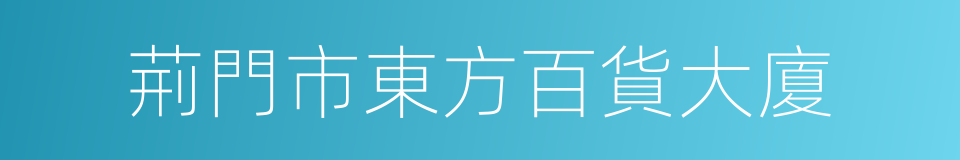 荊門市東方百貨大廈